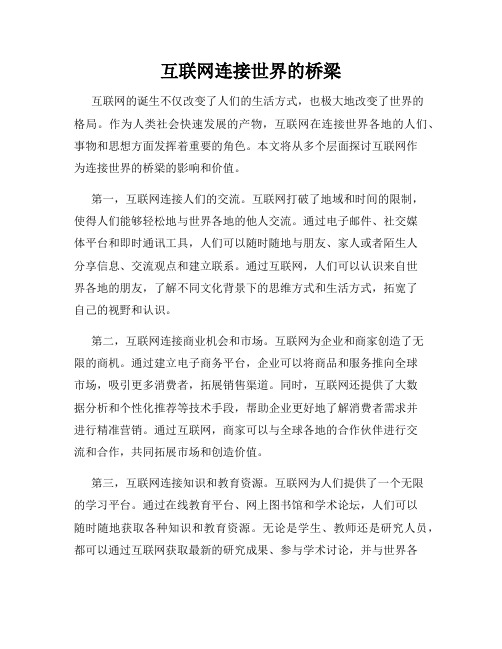 互联网连接世界的桥梁

互联网的诞生不仅改变了人们的生活方式，也极大地改变了世界的格局。作为人类社会快速发展的产物，互联网在连接世界各地的人们、事物和思想方面发挥着重要的角色。本文将从多个层面探讨互联网作为连接世界的桥梁的影响和价值。

第一，互联网连接人们的交流。互联网打破了地域和时间的限制，使得人们能够轻松地与世界各地的他人交流。通过电子邮件、社交媒体平台和即时通讯工具，人们可以随时随地与朋友、家人或者陌生人分享信息、交流观点和建立联系。通过互联网，人们可以认识来自世界各地的朋友，了解不同文化背景下的思维方式和生活方式，拓宽了自己的视野和认识。

第二，互联网连接商业机会和市场。互联网为企业和商家创造了无限的商机。通过建立电子商务平台，企业可以将商品和服务推向全球市场，吸引更多消费者，拓展销售渠道。同时，互联网还提供了大数据分析和个性化推荐等技术手段，帮助企业更好地了解消费者需求并进行精准营销。通过互联网，商家可以与全球各地的合作伙伴进行交流和合作，共同拓展市场和创造价值。

第三，互联网连接知识和教育资源。互联网为人们提供了一个无限的学习平台。通过在线教育平台、网上图书馆和学术论坛，人们可以随时随地获取各种知识和教育资源。无论是学生、教师还是研究人员，都可以通过互联网获取最新的研究成果、参与学术讨论，并与世界各